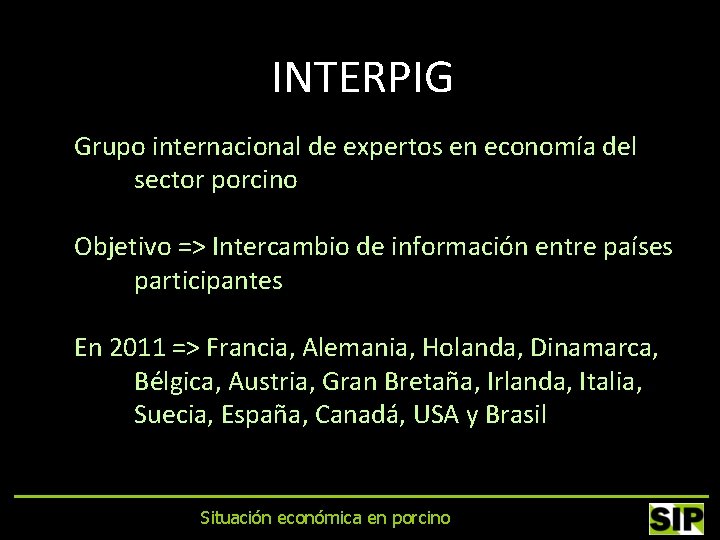 INTERPIG

Grupo internacional de expertos en economía del sector porcino

Objetivo => Intercambio de información entre países participantes

En 2011 => Francia, Alemania, Holanda, Dinamarca, Bélgica, Austria, Gran Bretaña, Irlanda, Italia, Suecia, España, Canadá, USA y Brasil

Situación económica en porcino

SIP